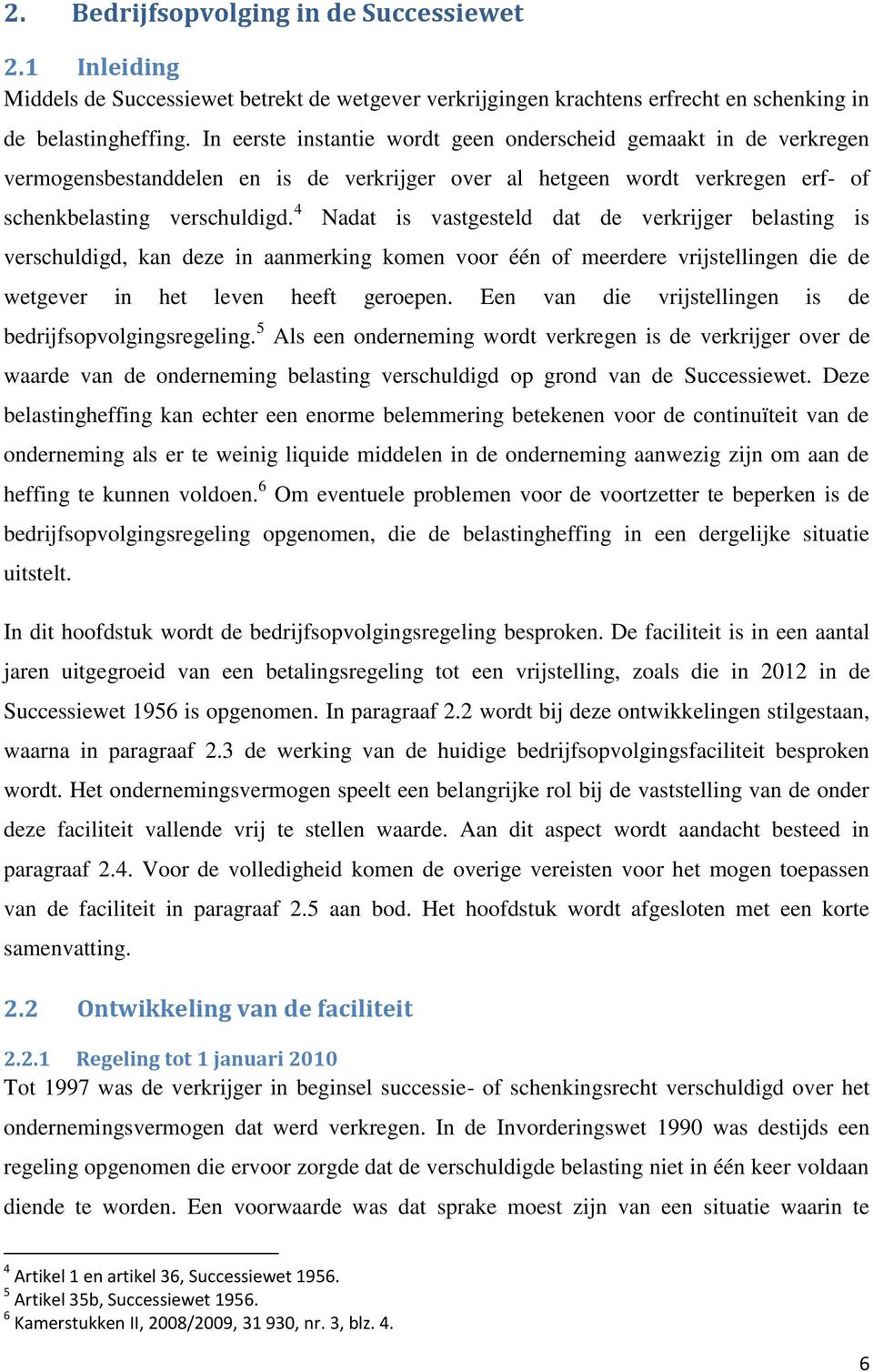 2. Bedrijfsopvolging in de Successiewet

2.1 Inleiding

Middels de Successiewet betrekt de wetgever verkrijgingen krachtens erfrecht en schenking in de belastingheffing. In eerste instantie wordt geen onderscheid gemaakt in de verkregen vermogensbestanddelen en is de verkrijger over al hetgeen wordt verkregen erf- of schenkbelasting verschuldigd.$^4$ Nadat is vastgesteld dat de verkrijger belasting is verschuldigd, kan deze in aanmerking komen voor één of meerdere vrijstellingen die de wetgever in het leven heeft geroepen. Een van die vrijstellingen is de bedrijfsopvolgingsregeling.$^5$ Als een onderneming wordt verkregen is de verkrijger over de waarde van de onderneming belasting verschuldigd op grond van de Successiewet. Deze belastingheffing kan echter een enorme belemmering betekenen voor de continuïteit van de onderneming als er te weinig liquide middelen in de onderneming aanwezig zijn om aan de heffing te kunnen voldoen.$^6$ Om eventuele problemen voor de voortzetter te beperken is de bedrijfsopvolgingsregeling opgenomen, die de belastingheffing in een dergelijke situatie uitstelt.

In dit hoofdstuk wordt de bedrijfsopvolgingsregeling besproken. De faciliteit is in een aantal jaren uitgegroeid van een betalingsregeling tot een vrijstelling, zoals die in 2012 in de Successiewet 1956 is opgenomen. In paragraaf 2.2 wordt bij deze ontwikkelingen stilgestaan, waarna in paragraaf 2.3 de werking van de huidige bedrijfsopvolgingsfaciliteit besproken wordt. Het ondernemingsvermogen speelt een belangrijke rol bij de vaststelling van de onder deze faciliteit vallende vrij te stellen waarde. Aan dit aspect wordt aandacht besteed in paragraaf 2.4. Voor de volledigheid komen de overige vereisten voor het mogen toepassen van de faciliteit in paragraaf 2.5 aan bod. Het hoofdstuk wordt afgesloten met een korte samenvatting.

2.2 Ontwikkeling van de faciliteit

2.2.1 Regeling tot 1 januari 2010

Tot 1997 was de verkrijger in beginsel successie- of schenkingsrecht verschuldigd over het ondernemingsvermogen dat werd verkregen. In de Invorderingswet 1990 was destijds een regeling opgenomen die ervoor zorgde dat de verschuldigde belasting niet in één keer voldaan diende te worden. Een voorwaarde was dat sprake moest zijn van een situatie waarin te

$^4$ Artikel 1 en artikel 36, Successiewet 1956.
$^5$ Artikel 35b, Successiewet 1956.
$^6$ Kamerstukken II, 2008/2009, 31 930, nr. 3, blz. 4.

6